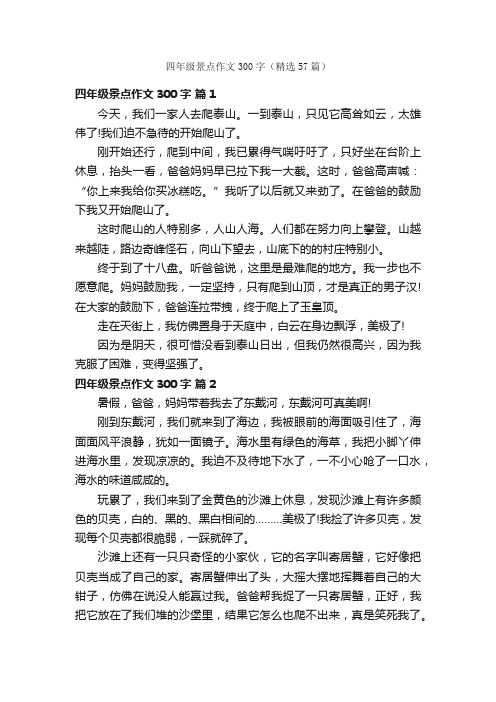 四年级景点作文300字（精选57篇）

四年级景点作文300字 篇1

今天，我们一家人去爬泰山。一到泰山，只见它高耸如云，太雄伟了!我们迫不急待的开始爬山了。

刚开始还行，爬到中间，我已累得气喘吁吁了，只好坐在台阶上休息，抬头一看，爸爸妈妈早已拉下我一大截。这时，爸爸高声喊：“你上来我给你买冰糕吃。”我听了以后就又来劲了。在爸爸的鼓励下我又开始爬山了。

这时爬山的人特别多，人山人海。人们都在努力向上攀登。山越来越陡，路边奇峰怪石，向山下望去，山底下的的村庄特别小。

终于到了十八盘。听爸爸说，这里是最难爬的地方。我一步也不愿意爬。妈妈鼓励我，一定坚持，只有爬到山顶，才是真正的男子汉!在大家的鼓励下，爸爸连拉带拽，终于爬上了玉皇顶。

走在天街上，我仿佛置身于天庭中，白云在身边飘浮，美极了!

因为是阴天，很可惜没看到泰山日出，但我仍然很高兴，因为我克服了困难，变得坚强了。

四年级景点作文300字 篇2

暑假，爸爸，妈妈带着我去了东戴河，东戴河可真美啊!

刚到东戴河，我们就来到了海边，我被眼前的海面吸引住了，海面面风平浪静，犹如一面镜子。海水里有绿色的海草，我把小脚丫伸进海水里，发现凉凉的。我迫不及待地下水了，一不小心呛了一口水，海水的味道咸咸的。

玩累了，我们来到了金黄色的沙滩上休息，发现沙滩上有许多颜色的贝壳，白的、黑的、黑白相间的………美极了!我捡了许多贝壳，发现每个贝壳都很脆弱，一踩就碎了。

沙滩上还有一只只奇怪的小家伙，它的名字叫寄居蟹，它好像把贝壳当成了自己的家。寄居蟹伸出了头，大摇大摆地挥舞着自己的大钳子，仿佛在说没人能赢过我。爸爸帮我捉了一只寄居蟹，正好，我把它放在了我们堆的沙堡里，结果它怎么也爬不出来，真是笑死我了。